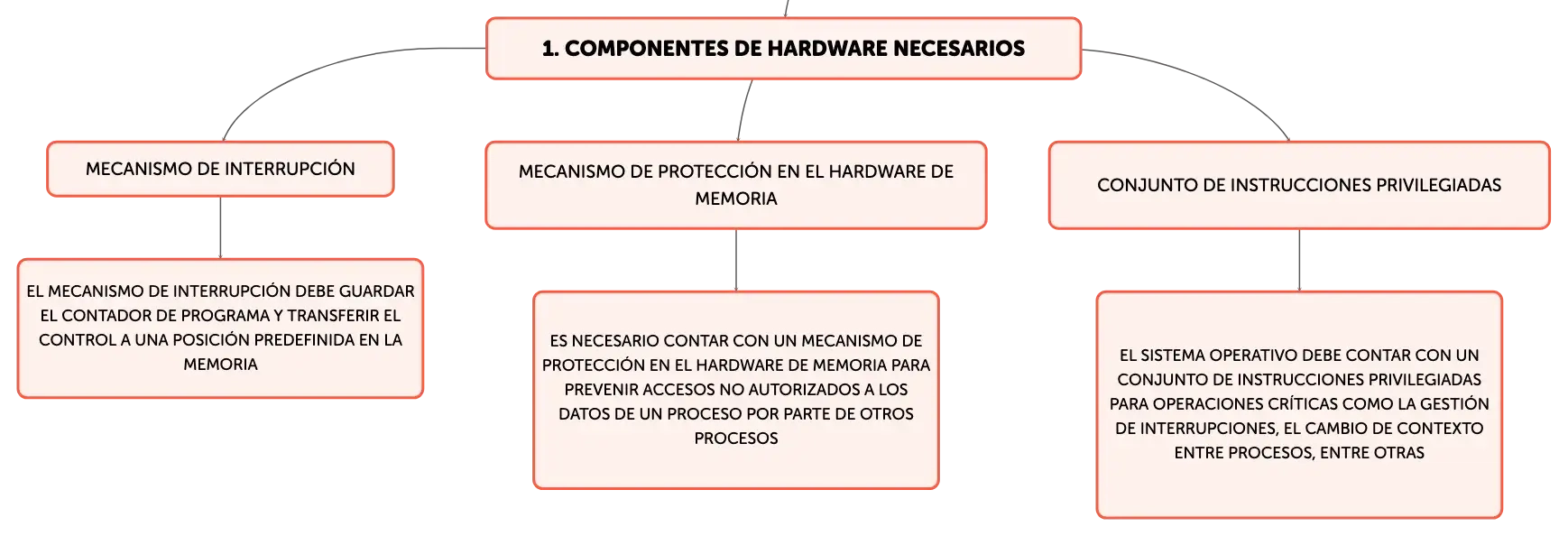 1. COMPONENTES DE HARDWARE NECESARIOS

MECANISMO DE INTERRUPCIÓN

EL MECANISMO DE INTERRUPCIÓN DEBE GUARDAR EL CONTADOR DE PROGRAMA Y TRANSFERIR EL CONTROL A UNA POSICIÓN PREDEFINIDA EN LA MEMORIA

MECANISMO DE PROTECCIÓN EN EL HARDWARE DE MEMORIA

ES NECESARIO CONTAR CON UN MECANISMO DE PROTECCIÓN EN EL HARDWARE DE MEMORIA PARA PREVENIR ACCESOS NO AUTORIZADOS A LOS DATOS DE UN PROCESO POR PARTE DE OTROS PROCESOS

CONJUNTO DE INSTRUCCIONES PRIVILEGIADAS

EL SISTEMA OPERATIVO DEBE CONTAR CON UN CONJUNTO DE INSTRUCCIONES PRIVILEGIADAS PARA OPERACIONES CRÍTICAS COMO LA GESTIÓN DE INTERRUPCIONES, EL CAMBIO DE CONTEXTO ENTRE PROCESOS, ENTRE OTRAS